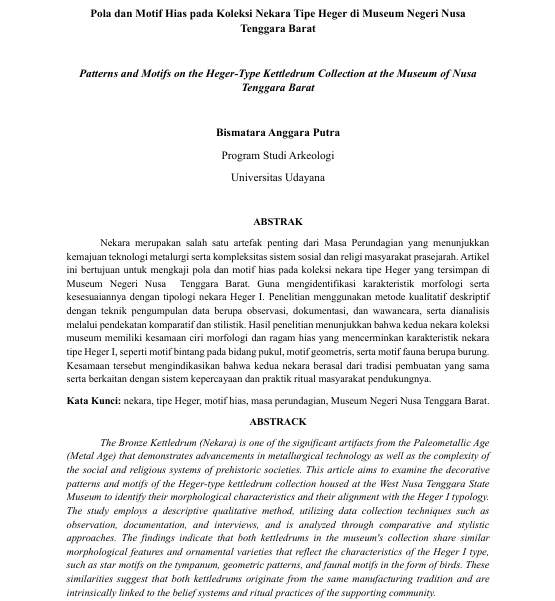 Pola dan Motif Hias pada Koleksi Nekara Tipe Heger di Museum Negeri Nusa Tenggara Barat

Patterns and Motifs on the Heger-Type Kettledrum Collection at the Museum of Nusa Tenggara Barat

Bismatara Anggara Putra

Program Studi Arkeologi

Universitas Udayana

ABSTRAK

Nekara merupakan salah satu artefak penting dari Masa Perundagian yang menunjukkan kemajuan teknologi metalurgi serta kompleksitas sistem sosial dan religi masyarakat prasejarah. Artikel ini bertujuan untuk mengkaji pola dan motif hias pada koleksi nekara tipe Heger yang tersimpan di Museum Negeri Nusa Tenggara Barat. Guna mengidentifikasi karakteristik morfologi serta kesesuaiannya dengan tipologi nekara Heger I. Penelitian menggunakan metode kualitatif deskriptif dengan teknik pengumpulan data berupa observasi, dokumentasi, dan wawancara, serta dianalisis melalui pendekatan komparatif dan stilistik. Hasil penelitian menunjukkan bahwa kedua nekara koleksi museum memiliki kesamaan ciri morfologi dan ragam hias yang mencerminkan karakteristik nekara tipe Heger I, seperti motif bintang pada bidang pukul, motif geometris, serta motif fauna berupa burung. Kesamaan tersebut mengindikasikan bahwa kedua nekara berasal dari tradisi pembuatan yang sama serta berkaitan dengan sistem kepercayaan dan praktik ritual masyarakat pendukungnya.

Kata Kunci: nekara, tipe Heger, motif hias, masa perundagian, Museum Negeri Nusa Tenggara Barat.

ABSTRACK

The Bronze Kettledrum (Nekara) is one of the significant artifacts from the Paleometallic Age (Metal Age) that demonstrates advancements in metallurgical technology as well as the complexity of the social and religious systems of prehistoric societies. This article aims to examine the decorative patterns and motifs of the Heger-type kettledrum collection housed at the West Nusa Tenggara State Museum to identify their morphological characteristics and their alignment with the Heger I typology. The study employs a descriptive qualitative method, utilizing data collection techniques such as observation, documentation, and interviews, and is analyzed through comparative and stylistic approaches. The findings indicate that both kettledrums in the museum's collection share similar morphological features and ornamental varieties that reflect the characteristics of the Heger I type, such as star motifs on the tympanum, geometric patterns, and faunal motifs in the form of birds. These similarities suggest that both kettledrums originate from the same manufacturing tradition and are intrinsically linked to the belief systems and ritual practices of the supporting community.